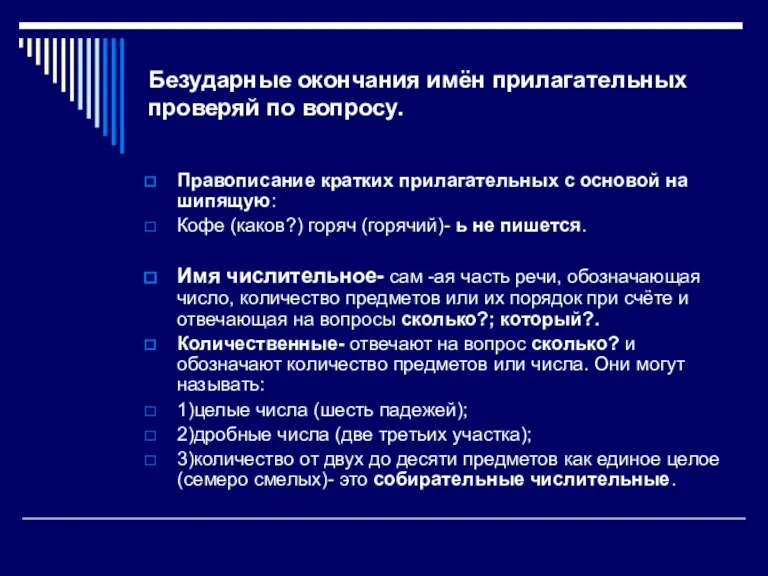 Безударные окончания имён прилагательных проверяй по вопросу.

Правописание кратких прилагательных с основой на шипящую:

Кофе (каков?) горяч (горячий)- ь не пишется.

Имя числительное- сам -ая часть речи, обозначающая число, количество предметов или их порядок при счёте и отвечающая на вопросы сколько?; который?.

Количественные- отвечают на вопрос сколько? и обозначают количество предметов или числа. Они могут называть:

1)целые числа (шесть падежей);

2)дробные числа (две третьих участка);

3)количество от двух до десяти предметов как единое целое (семеро смелых)- это собирательные числительные.